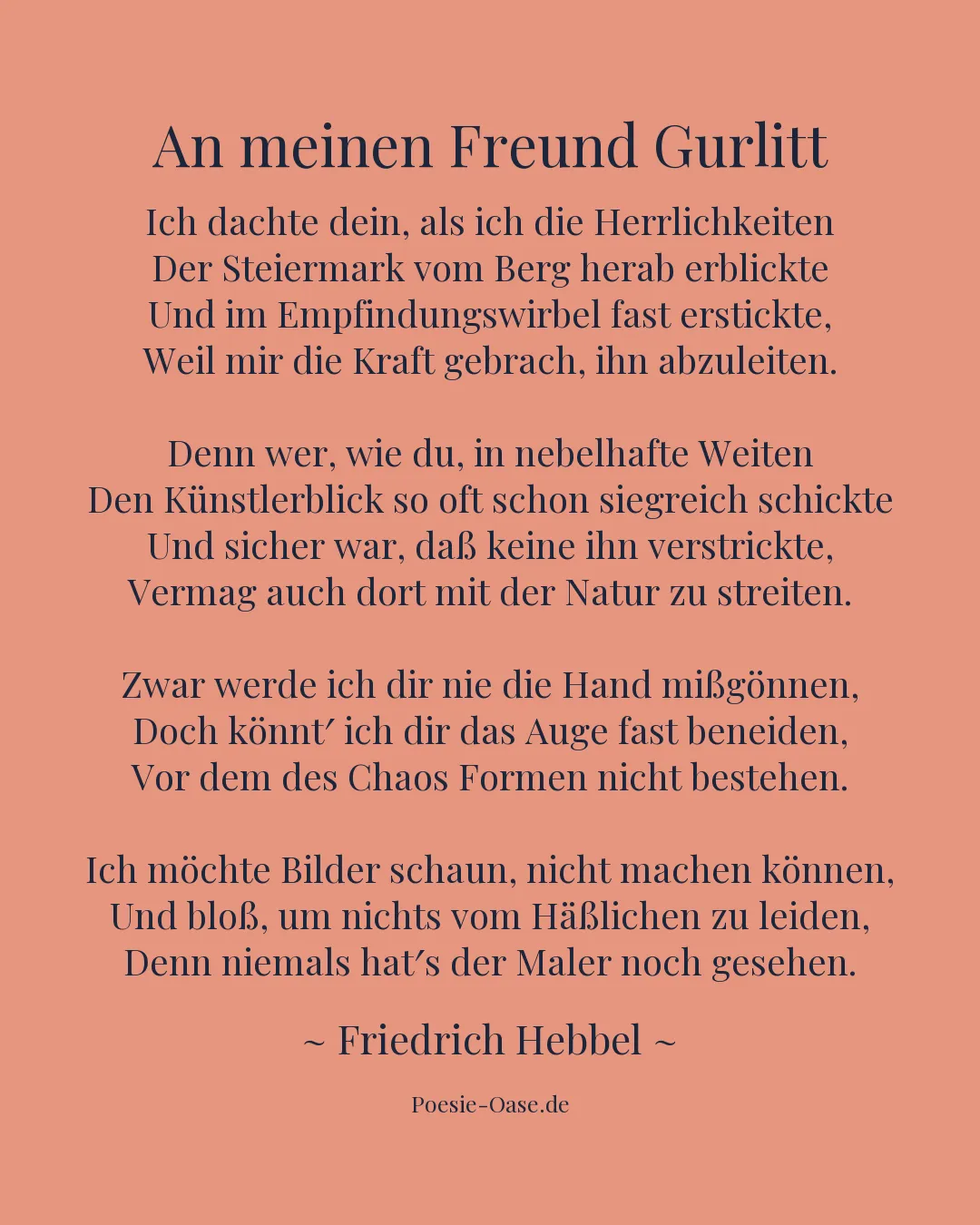 An meinen Freund Gurlitt

Ich dachte dein, als ich die Herrlichkeiten
Der Steiermark vom Berg herab erblickte
Und im Empfindungswirbel fast erstickte,
Weil mir die Kraft gebrach, ihn abzuleiten.

Denn wer, wie du, in nebelhafte Weiten
Den Künstlerblick so oft schon siegreich schickte
Und sicher war, daß keine ihn verstrickte,
Vermag auch dort mit der Natur zu streiten.

Zwar werde ich dir nie die Hand mißgönnen,
Doch könnt′ ich dir das Auge fast beneiden,
Vor dem des Chaos Formen nicht bestehen.

Ich möchte Bilder schaun, nicht machen können,
Und bloß, um nichts vom Häßlichen zu leiden,
Denn niemals hat′s der Maler noch gesehen.

~ Friedrich Hebbel ~

Poesie-Oase.de